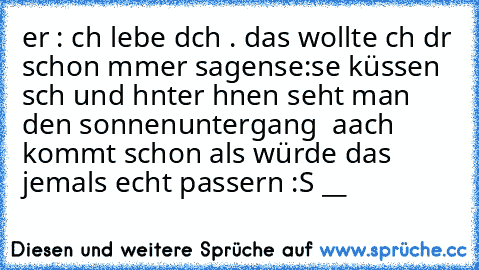 er : ch lebe dch . das wollte ch dr schon mmer sagense:se küssen sch und hnter hnen seht man den sonnenuntergang  aach kommt schon als würde das jemals echt passern :S __

Diesen und weitere Sprüche auf www.sprüche.cc